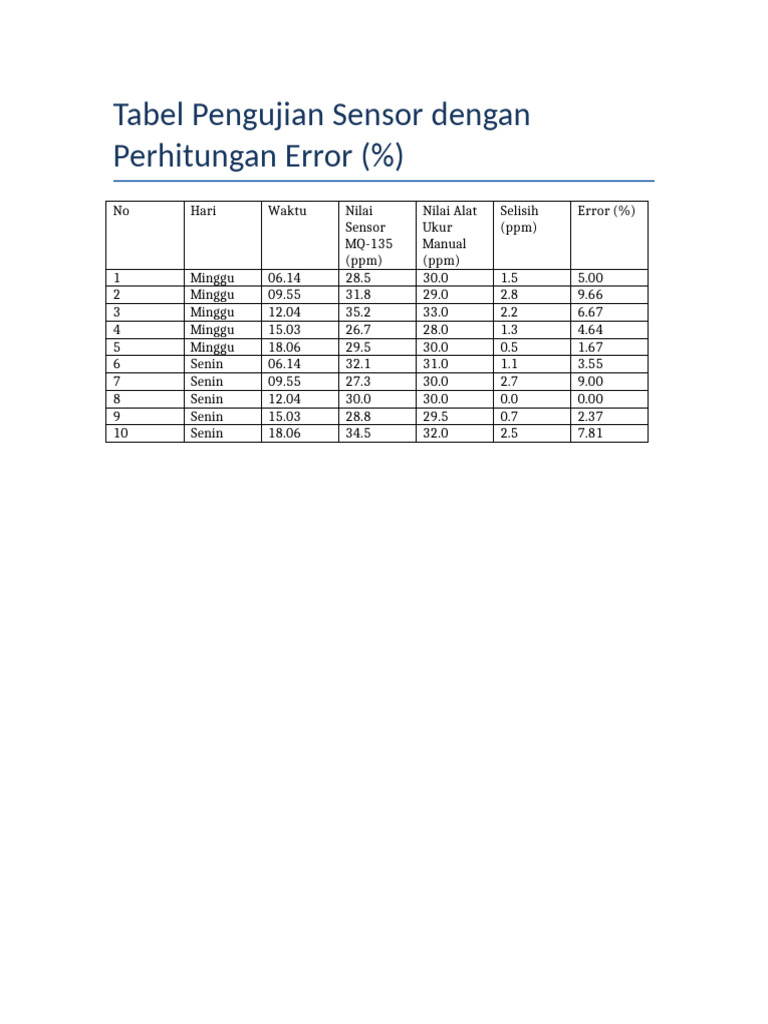 Tabel Pengujian Sensor dengan Perhitungan Error (%)

| No | Hari | Waktu | Nilai Sensor MQ-135 (ppm) | Nilai Alat Ukur Manual (ppm) | Selisih (ppm) | Error (%) |
|---|---|---|---|---|---|---|
| 1 | Minggu | 06.14 | 28.5 | 30.0 | 1.5 | 5.00 |
| 2 | Minggu | 09.55 | 31.8 | 29.0 | 2.8 | 9.66 |
| 3 | Minggu | 12.04 | 35.2 | 33.0 | 2.2 | 6.67 |
| 4 | Minggu | 15.03 | 26.7 | 28.0 | 1.3 | 4.64 |
| 5 | Minggu | 18.06 | 29.5 | 30.0 | 0.5 | 1.67 |
| 6 | Senin | 06.14 | 32.1 | 31.0 | 1.1 | 3.55 |
| 7 | Senin | 09.55 | 27.3 | 30.0 | 2.7 | 9.00 |
| 8 | Senin | 12.04 | 30.0 | 30.0 | 0.0 | 0.00 |
| 9 | Senin | 15.03 | 28.8 | 29.5 | 0.7 | 2.37 |
| 10 | Senin | 18.06 | 34.5 | 32.0 | 2.5 | 7.81 |